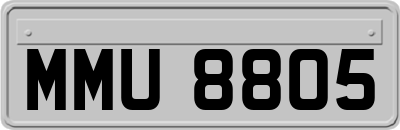 MMU 8805